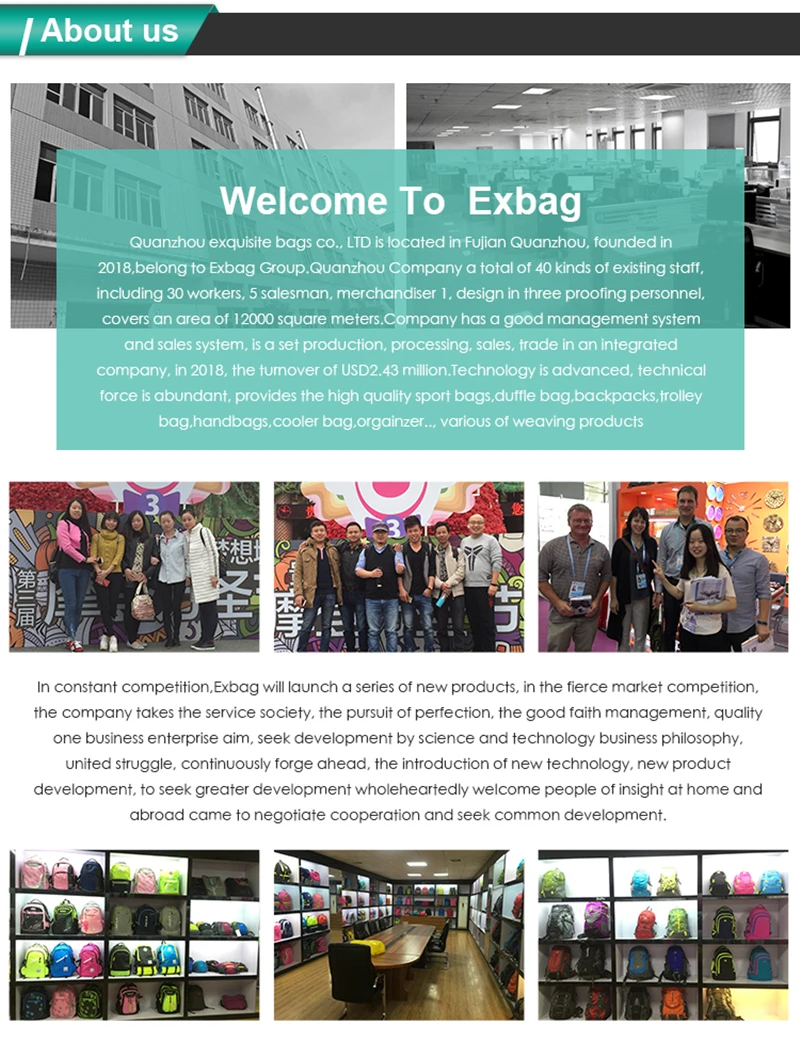 About us

Welcome To Exbag

Quanzhou exquisite bags co., LTD is located in Fujian Quanzhou, founded in 2018,belong to Exbag Group.Quanzhou Company a total of 40 kinds of existing staff, including 30 workers, 5 salesman, merchandiser 1, design in three proofing personnel, covers an area of 12000 square meters.Company has a good management system and sales system, is a set production, processing, sales, trade in an integrated company, in 2018, the turnover of USD2.43 million.Technology is advanced, technical force is abundant, provides the high quality sport bags,duffle bag,backpacks,trolley bag,handbags,cooler bag,orgainzer.., various of weaving products

In constant competition,Exbag will launch a series of new products, in the fierce market competition, the company takes the service society, the pursuit of perfection, the good faith management, quality one business enterprise aim, seek development by science and technology business philosophy, united struggle, continuously forge ahead, the introduction of new technology, new product development, to seek greater development wholeheartedly welcome people of insight at home and abroad came to negotiate cooperation and seek common development.